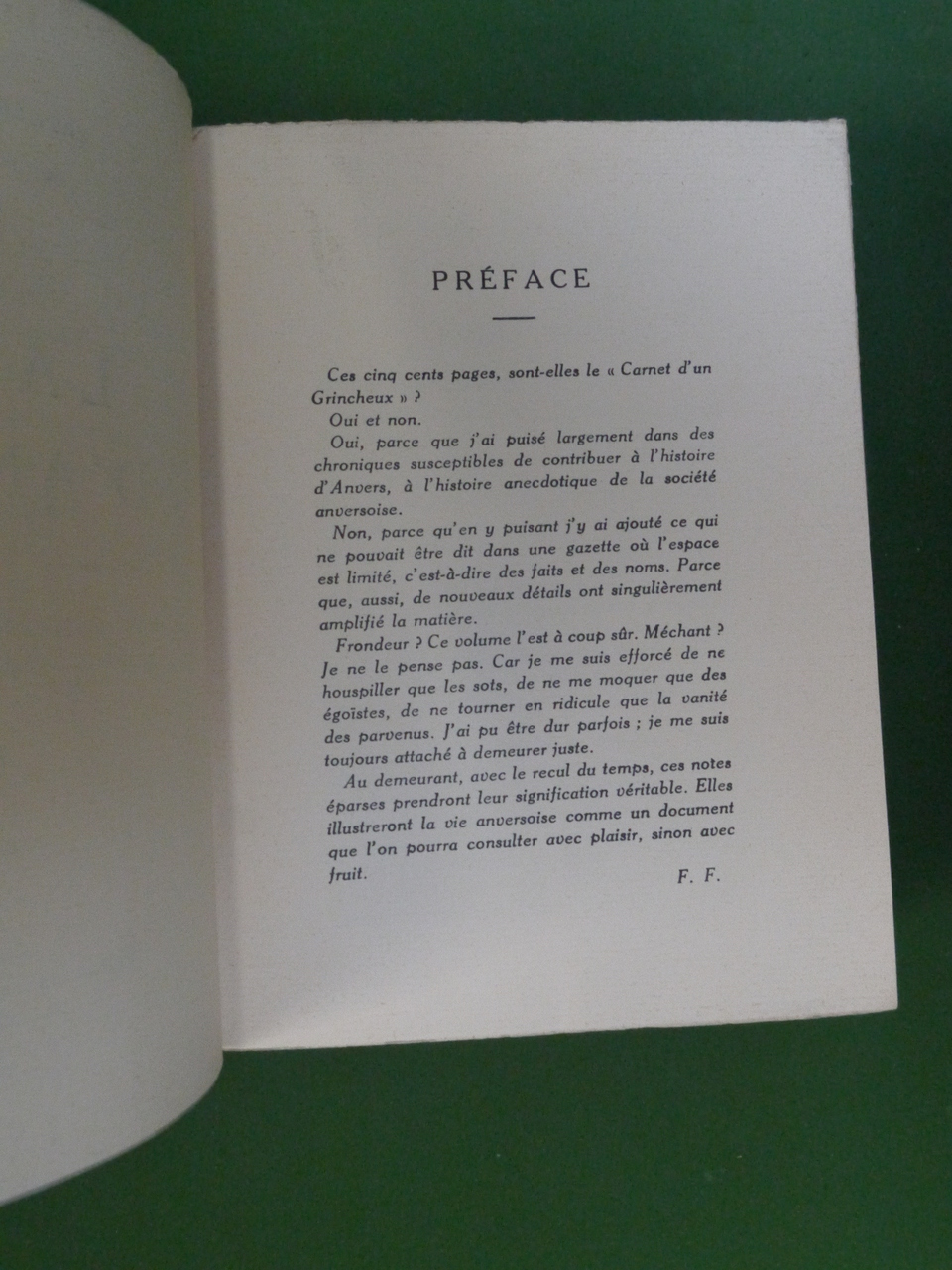 PRÉFACE

Ces cinq cents pages, sont-elles le « Carnet d'un Grincheux » ?

Oui et non.

Oui, parce que j'ai puisé largement dans des chroniques susceptibles de contribuer à l'histoire d'Anvers, à l'histoire anecdotique de la société anversoise.

Non, parce qu'en y puisant j'y ai ajouté ce qui ne pouvait être dit dans une gazette où l'espace est limité, c'est-à-dire des faits et des noms. Parce que, aussi, de nouveaux détails ont singulièrement amplifié la matière.

Frondeur ? Ce volume l'est à coup sûr. Méchant ? Je ne le pense pas. Car je me suis efforcé de ne houspiller que les sots, de ne me moquer que des égoïstes, de ne tourner en ridicule que la vanité des parvenus. J'ai pu être dur parfois ; je me suis toujours attaché à demeurer juste.

Au demeurant, avec le recul du temps, ces notes éparses prendront leur signification véritable. Elles illustreront la vie anversoise comme un document que l'on pourra consulter avec plaisir, sinon avec fruit.

F. F.